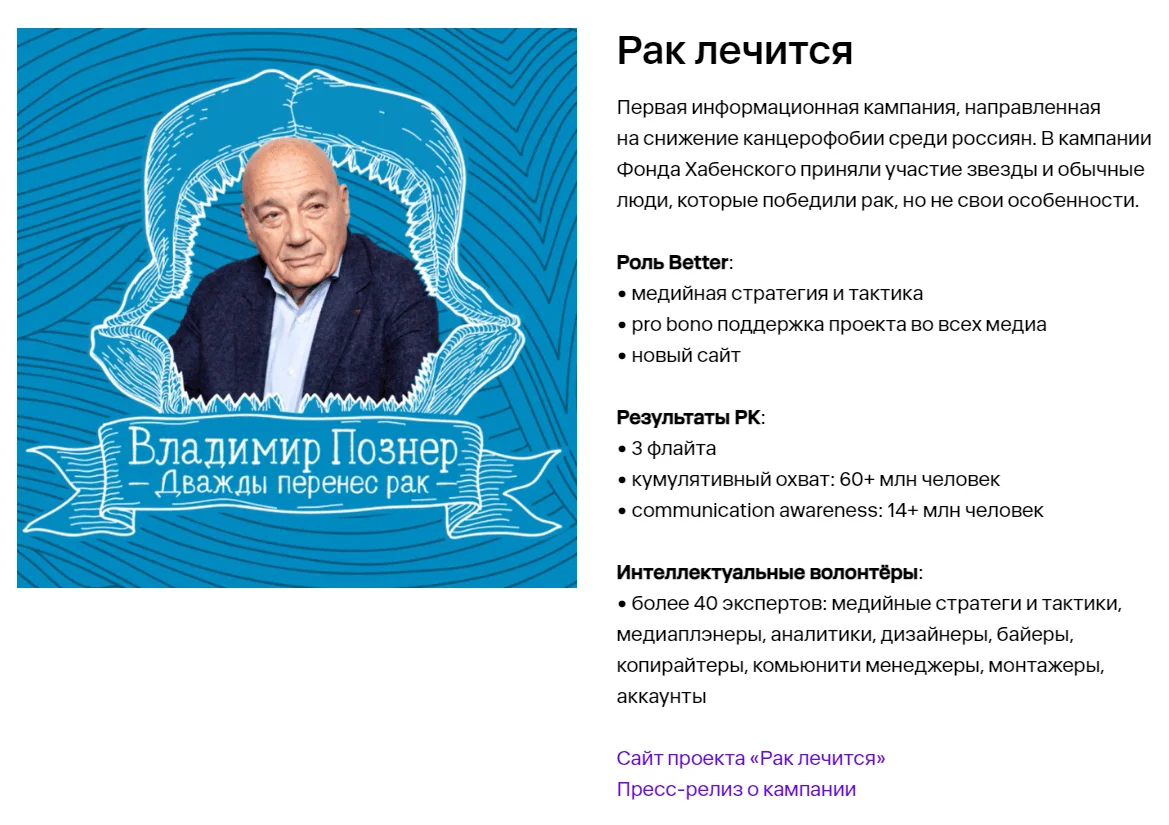 Владимир Познер
- Дважды перенес рак -

Рак лечится

Первая информационная кампания, направленная на снижение канцерофобии среди россиян. В кампании Фонда Хабенского приняли участие звезды и обычные люди, которые победили рак, но не свои особенности.

Роль Better:
• медийная стратегия и тактика
• pro bono поддержка проекта во всех медиа
• новый сайт

Результаты РК:
• 3 флайта
• кумулятивный охват: 60+ млн человек
• communication awareness: 14+ млн человек

Интеллектуальные волонтёры:
• более 40 экспертов: медийные стратеги и тактики, медиаплэнеры, аналитики, дизайнеры, байеры, копирайтеры, комьюнити менеджеры, монтажеры, аккаунты

Сайт проекта «Рак лечится»
Пресс-релиз о кампании